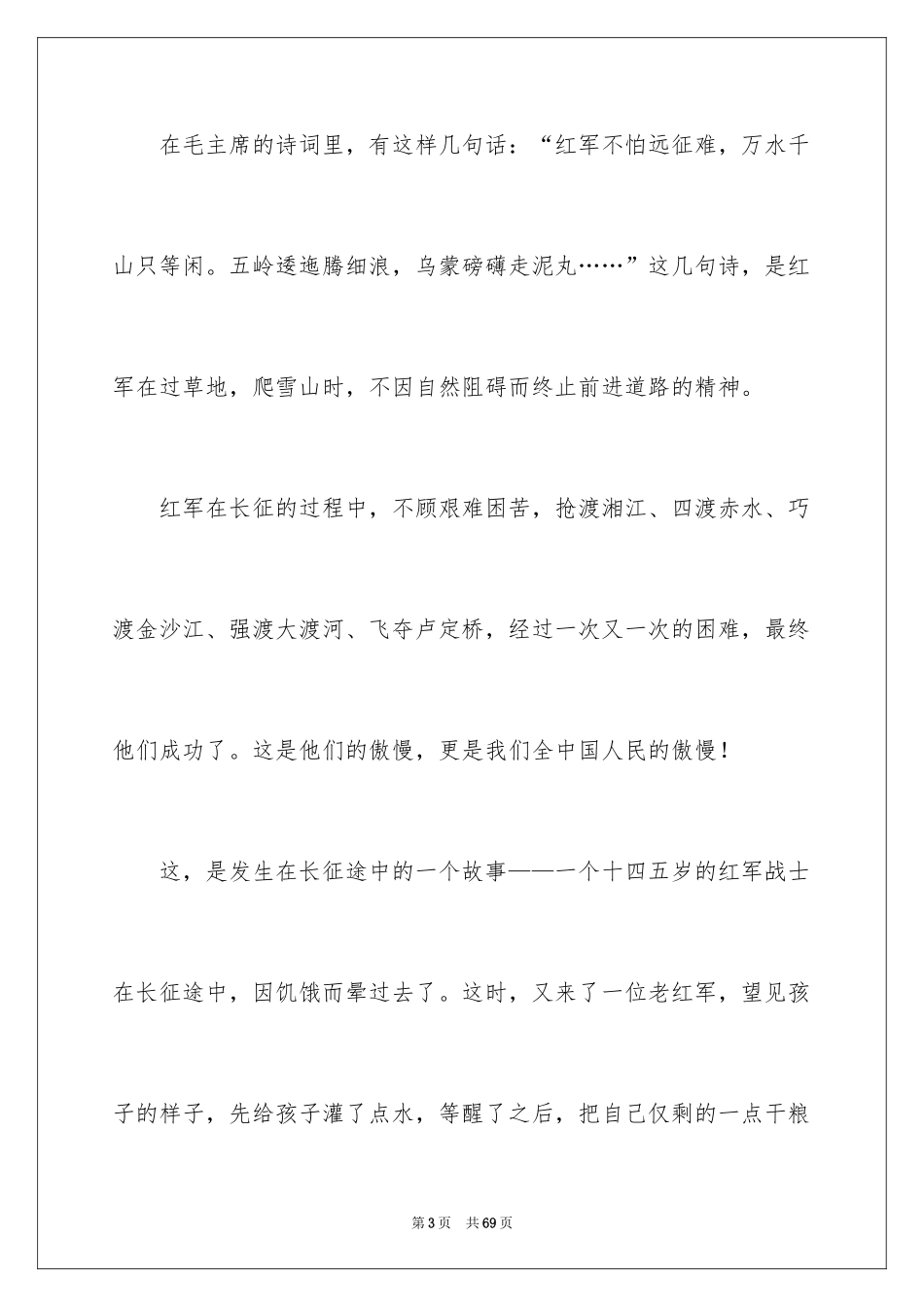 在毛主席的诗词里，有这样几句话：“红军不怕远征难，万水千山只等闲。五岭逶迤腾细浪，乌蒙磅礴走泥丸……”这几句诗，是红军在过草地，爬雪山时，不因自然阻碍而终止前进道路的精神。

红军在长征的过程中，不顾艰难困苦，抢渡湘江、四渡赤水、巧渡金沙江、强渡大渡河、飞夺卢定桥，经过一次又一次的困难，最终他们成功了。这是他们的傲慢，更是我们全中国人民的傲慢！

这，是发生在长征途中的一个故事——一个十四五岁的红军战士在长征途中，因饥饿而晕过去了。这时，又来了一位老红军，望见孩子的样子，先给孩子灌了点水，等醒了之后，把自己仅剩的一点干粮

第3页 共69页